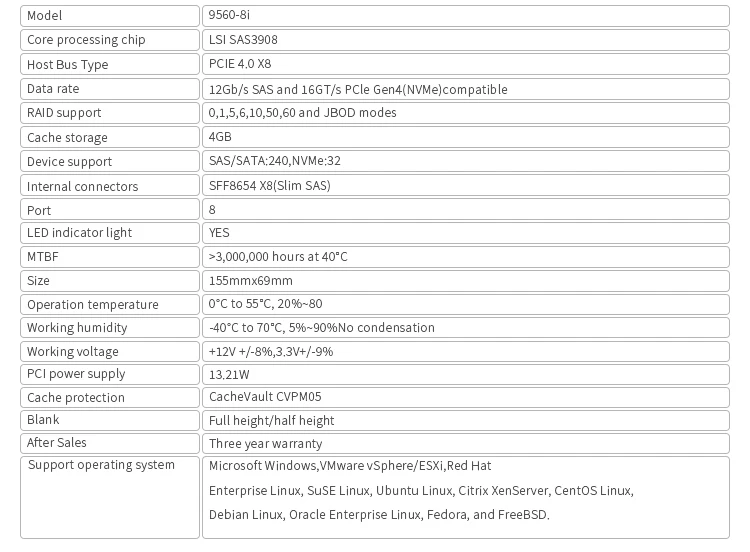 | Model | 9560-8i |
|---|---|
| Core processing chip | LSI SAS3908 |
| Host Bus Type | PCIE 4.0 X8 |
| Data rate | 12Gb/s SAS and 16GT/s PCle Gen4(NVMe)compatible |
| RAID support | 0,1,5,6,10,50,60 and JBOD modes |
| Cache storage | 4GB |
| Device support | SAS/SATA:240,NVMe:32 |
| Internal connectors | SFF8654 X8(Slim SAS) |
| Port | 8 |
| LED indicator light | YES |
| MTBF | >3,000,000 hours at 40°C |
| Size | 155mmx69mm |
| Operation temperature | 0°C to 55°C, 20%~80 |
| Working humidity | -40°C to 70°C, 5%~90%No condensation |
| Working voltage | +12V +/-8%,3.3V+/-9% |
| PCI power supply | 13.21W |
| Cache protection | CacheVault CVPM05 |
| Blank | Full height/half height |
| After Sales | Three year warranty |
| Support operating system | Microsoft Windows,VMware vSphere/ESXi,Red Hat Enterprise Linux, SuSE Linux, Ubuntu Linux, Citrix XenServer, CentOS Linux, Debian Linux, Oracle Enterprise Linux, Fedora, and FreeBSD. |